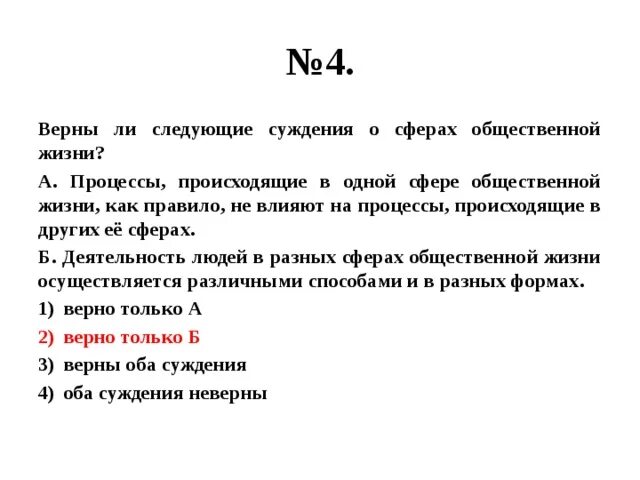 №4.

Верны ли следующие суждения о сферах общественной жизни?

А. Процессы, происходящие в одной сфере общественной жизни, как правило, не влияют на процессы, происходящие в других её сферах.

Б. Деятельность людей в разных сферах общественной жизни осуществляется различными способами и в разных формах.

1) верно только А

2) верно только Б

3) верны оба суждения

4) оба суждения неверны